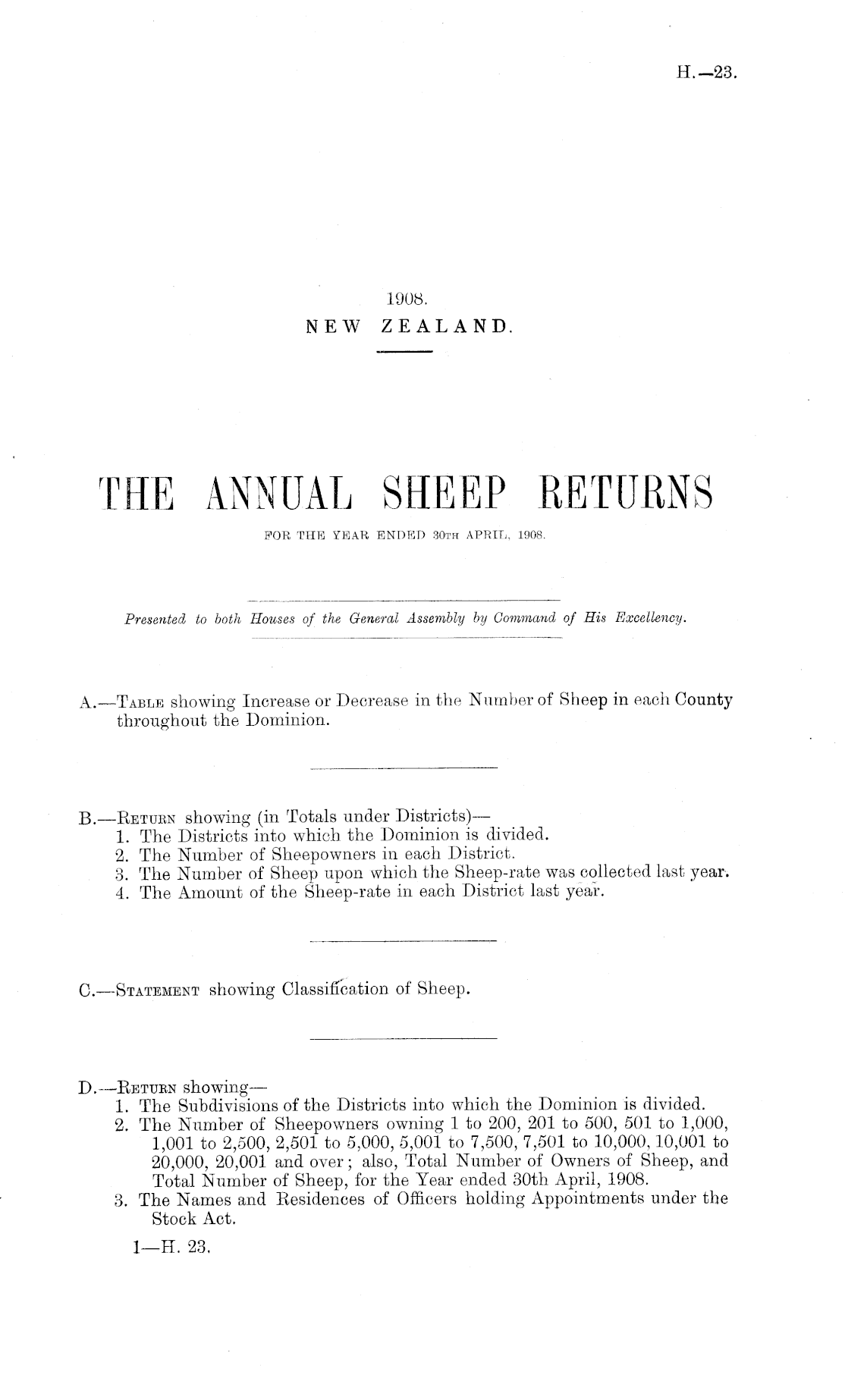 H.—23.

1908.
NEW ZEALAND.

THE ANNUAL SHEEP RETURNS
FOR THE YEAR ENDED 30TH APRIL, 1908.

Presented to both Houses of the General Assembly by Command of His Excellency.

A.—TABLE showing Increase or Decrease in the Number of Sheep in each County throughout the Dominion.

B.—RETURN showing (in Totals under Districts)—
1. The Districts into which the Dominion is divided.
2. The Number of Sheepowners in each District.
3. The Number of Sheep upon which the Sheep-rate was collected last year.
4. The Amount of the Sheep-rate in each District last year.

C.—STATEMENT showing Classification of Sheep.

D.—RETURN showing—
1. The Subdivisions of the Districts into which the Dominion is divided.
2. The Number of Sheepowners owning 1 to 200, 201 to 500, 501 to 1,000, 1,001 to 2,500, 2,501 to 5,000, 5,001 to 7,500, 7,501 to 10,000, 10,001 to 20,000, 20,001 and over; also, Total Number of Owners of Sheep, and Total Number of Sheep, for the Year ended 30th April, 1908.
3. The Names and Residences of Officers holding Appointments under the Stock Act.

1—H. 23.